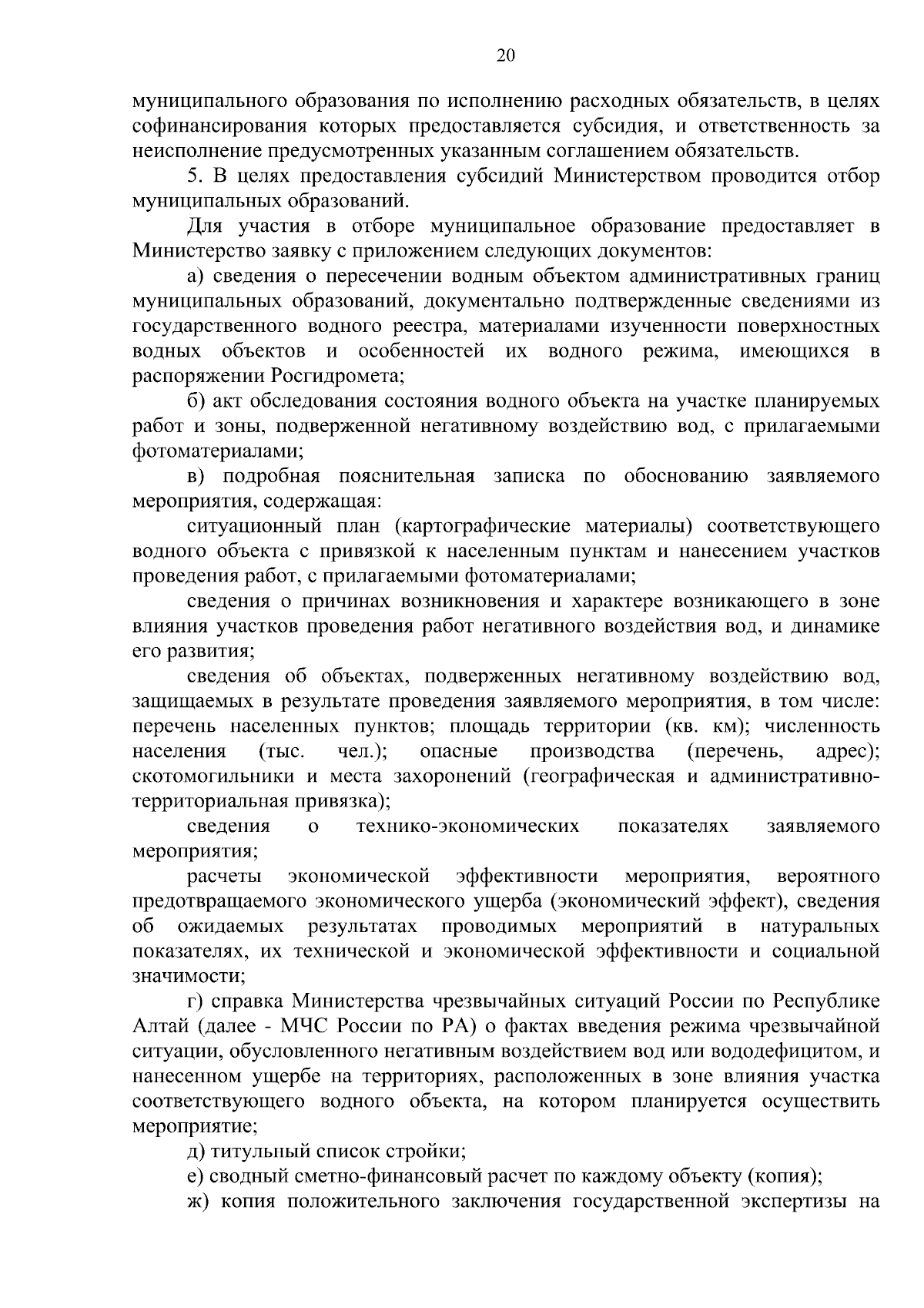 20

муниципального образования по исполнению расходных обязательств, в целях софинансирования которых предоставляется субсидия, и ответственность за неисполнение предусмотренных указанным соглашением обязательств.

5. В целях предоставления субсидий Министерством проводится отбор муниципальных образований.

Для участия в отборе муниципальное образование предоставляет в Министерство заявку с приложением следующих документов:

а) сведения о пересечении водным объектом административных границ муниципальных образований, документально подтвержденные сведениями из государственного водного реестра, материалами изученности поверхностных водных объектов и особенностей их водного режима, имеющихся в распоряжении Росгидромета;

б) акт обследования состояния водного объекта на участке планируемых работ и зоны, подверженной негативному воздействию вод, с прилагаемыми фотоматериалами;

в) подробная пояснительная записка по обоснованию заявляемого мероприятия, содержащая:

ситуационный план (картографические материалы) соответствующего водного объекта с привязкой к населенным пунктам и нанесением участков проведения работ, с прилагаемыми фотоматериалами;

сведения о причинах возникновения и характере возникающего в зоне влияния участков проведения работ негативного воздействия вод, и динамике его развития;

сведения об объектах, подверженных негативному воздействию вод, защищаемых в результате проведения заявляемого мероприятия, в том числе: перечень населенных пунктов; площадь территории (кв. км); численность населения (тыс. чел.); опасные производства (перечень, адрес); скотомогильники и места захоронений (географическая и административно-территориальная привязка);

сведения о технико-экономических показателях заявляемого мероприятия;

расчеты экономической эффективности мероприятия, вероятного предотвращаемого экономического ущерба (экономический эффект), сведения об ожидаемых результатах проводимых мероприятий в натуральных показателях, их технической и экономической эффективности и социальной значимости;

г) справка Министерства чрезвычайных ситуаций России по Республике Алтай (далее - МЧС России по РА) о фактах введения режима чрезвычайной ситуации, обусловленного негативным воздействием вод или вододефицитом, и нанесенном ущербе на территориях, расположенных в зоне влияния участка соответствующего водного объекта, на котором планируется осуществить мероприятие;

д) титульный список стройки;

е) сводный сметно-финансовый расчет по каждому объекту (копия);

ж) копия положительного заключения государственной экспертизы на